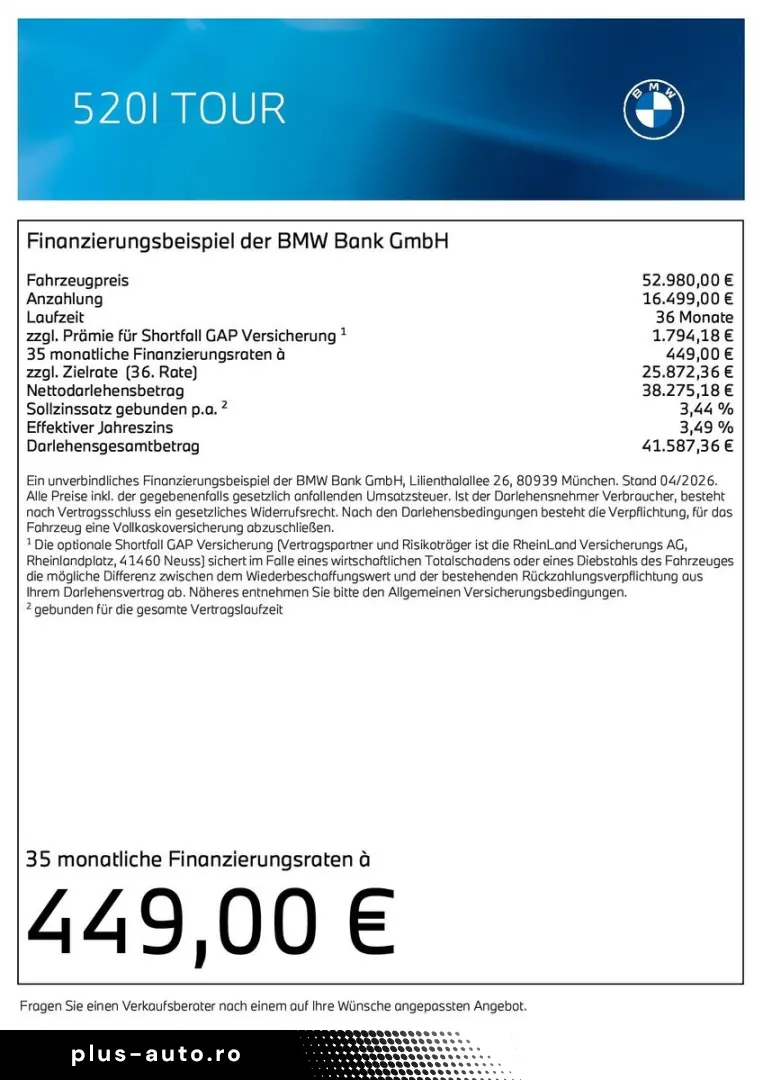 520I TOUR

BMW

Finanzierungsbeispiel der BMW Bank GmbH

| | |
|---|---|
| Fahrzeugpreis | 52.980,00 € |
| Anzahlung | 16.499,00 € |
| Laufzeit | 36 Monate |
| zzgl. Prämie für Shortfall GAP Versicherung $^1$ | 1.794,18 € |
| 35 monatliche Finanzierungsraten à | 449,00 € |
| zzgl. Zielrate (36. Rate) | 25.872,36 € |
| Nettodarlehensbetrag | 38.275,18 € |
| Sollzinssatz gebunden p.a. $^2$ | 3,44 % |
| Effektiver Jahreszins | 3,49 % |
| Darlehensgesamtbetrag | 41.587,36 € |

Ein unverbindliches Finanzierungsbeispiel der BMW Bank GmbH, Lilienthalallee 26, 80939 München. Stand 04/2026. Alle Preise inkl. der gegebenenfalls gesetzlich anfallenden Umsatzsteuer. Ist der Darlehensnehmer Verbraucher, besteht nach Vertragsschluss ein gesetzliches Widerrufsrecht. Nach den Darlehensbedingungen besteht die Verpflichtung, für das Fahrzeug eine Vollkaskoversicherung abzuschließen.
$^1$ Die optionale Shortfall GAP Versicherung (Vertragspartner und Risikoträger ist die RheinLand Versicherungs AG, Rheinlandplatz, 41460 Neuss) sichert im Falle eines wirtschaftlichen Totalschadens oder eines Diebstahls des Fahrzeuges die mögliche Differenz zwischen dem Wiederbeschaffungswert und der bestehenden Rückzahlungsverpflichtung aus Ihrem Darlehensvertrag ab. Näheres entnehmen Sie bitte den Allgemeinen Versicherungsbedingungen.
$^2$ gebunden für die gesamte Vertragslaufzeit

35 monatliche Finanzierungsraten à

449,00 €

Fragen Sie einen Verkaufsberater nach einem auf Ihre Wünsche angepassten Angebot.

plus-auto.ro